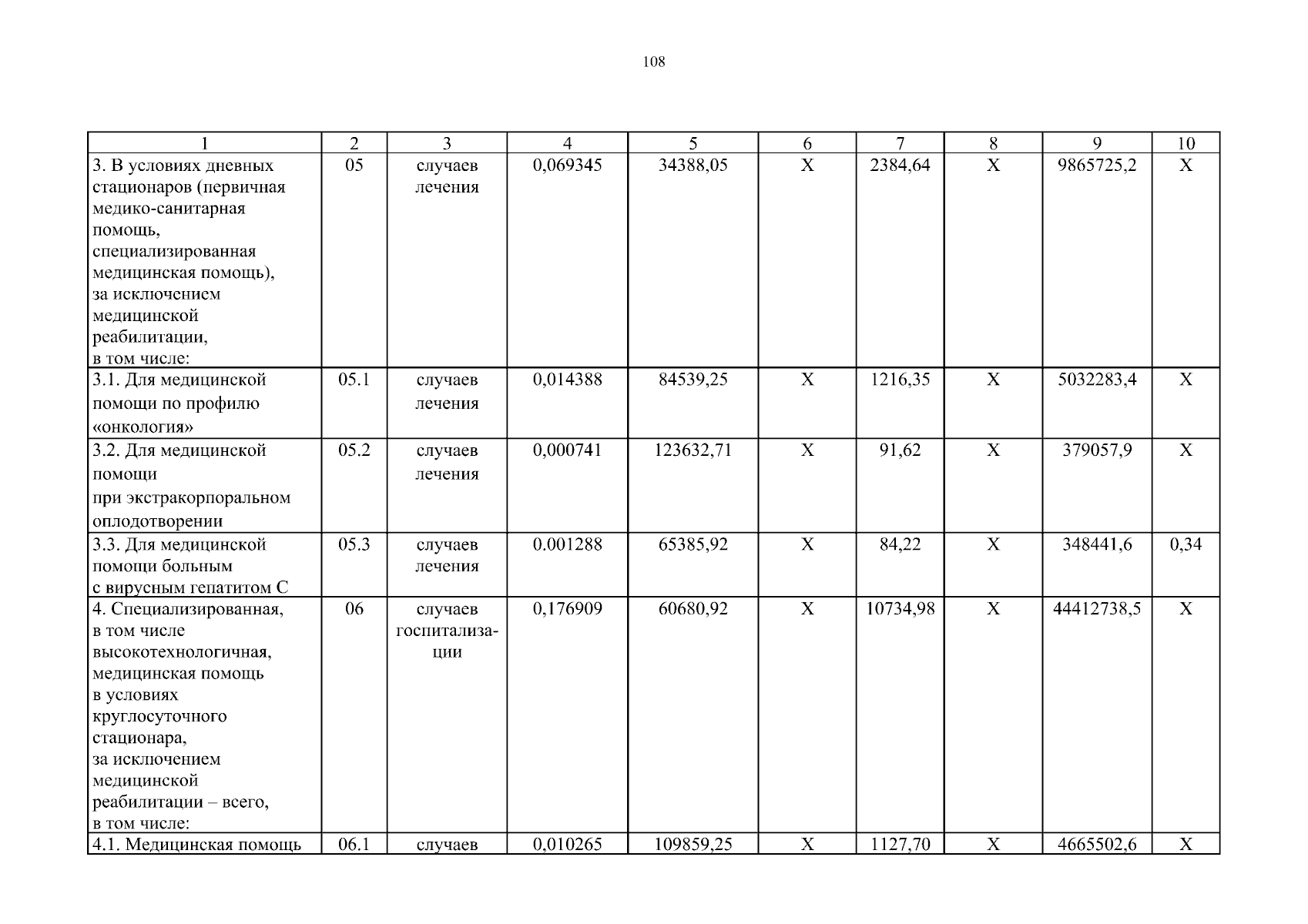 108

| 1 | 2 | 3 | 4 | 5 | 6 | 7 | 8 | 9 | 10 |
|---|---|---|---|---|---|---|---|---|---|
| 3. В условиях дневных стационаров (первичная медико-санитарная помощь, специализированная медицинская помощь), за исключением медицинской реабилитации, в том числе: | 05 | случаев лечения | 0,069345 | 34388,05 | Х | 2384,64 | Х | 9865725,2 | Х |
| 3.1. Для медицинской помощи по профилю «онкология» | 05.1 | случаев лечения | 0,014388 | 84539,25 | Х | 1216,35 | Х | 5032283,4 | Х |
| 3.2. Для медицинской помощи при экстракорпоральном оплодотворении | 05.2 | случаев лечения | 0,000741 | 123632,71 | Х | 91,62 | Х | 379057,9 | Х |
| 3.3. Для медицинской помощи больным с вирусным гепатитом С | 05.3 | случаев лечения | 0.001288 | 65385,92 | Х | 84,22 | Х | 348441,6 | 0,34 |
| 4. Специализированная, в том числе высокотехнологичная, медицинская помощь в условиях круглосуточного стационара, за исключением медицинской реабилитации – всего, в том числе: | 06 | случаев госпитализации | 0,176909 | 60680,92 | Х | 10734,98 | Х | 44412738,5 | Х |
| 4.1. Медицинская помощь | 06.1 | случаев | 0,010265 | 109859,25 | Х | 1127,70 | Х | 4665502,6 | Х |